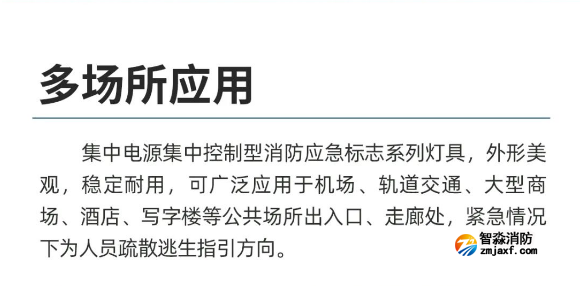 多场所应用

集中电源集中控制型消防应急标志系列灯具，外形美观，稳定耐用，可广泛应用于机场、轨道交通、大型商场、酒店、写字楼等公共场所出入口、走廊处，紧急情况下为人员疏散逃生指引方向。

智淼消防
zmjaxf.com